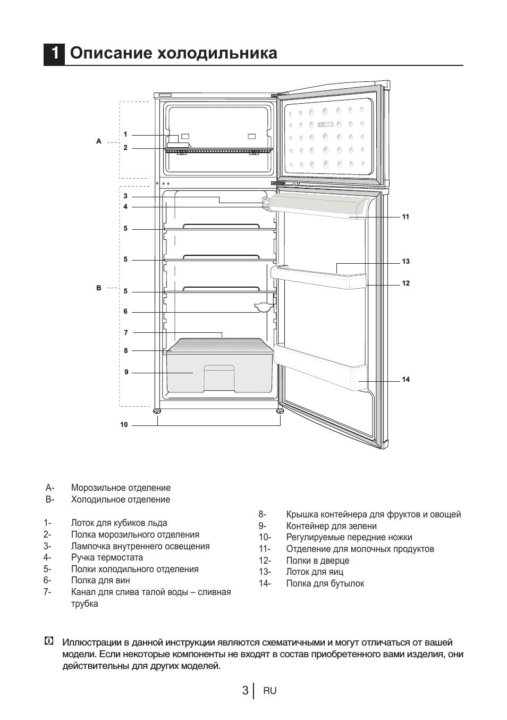 1 Описание холодильника

A
1
2
3
4
5
5
B
5
6
7
8
9
10
11
13
12
14

A- Морозильное отделение
B- Холодильное отделение

1- Лоток для кубиков льда
2- Полка морозильного отделения
3- Лампочка внутреннего освещения
4- Ручка термостата
5- Полки холодильного отделения
6- Полка для вин
7- Канал для слива талой воды – сливная трубка

8- Крышка контейнера для фруктов и овощей
9- Контейнер для зелени
10- Регулируемые передние ножки
11- Отделение для молочных продуктов
12- Полки в дверце
13- Лоток для яиц
14- Полка для бутылок

Иллюстрации в данной инструкции являются схематичными и могут отличаться от вашей модели. Если некоторые компоненты не входят в состав приобретенного вами изделия, они действительны для других моделей.

3 RU